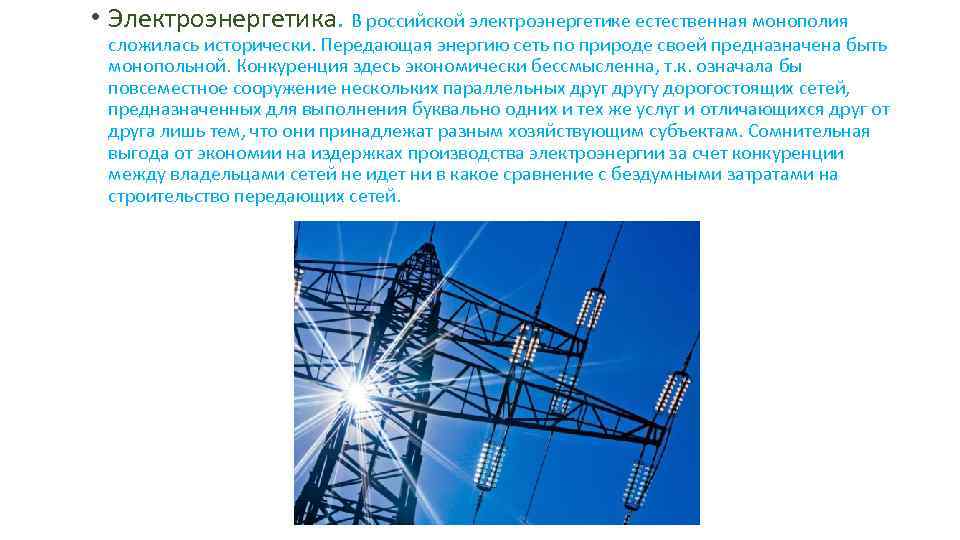 • Электроэнергетика. В российской электроэнергетике естественная монополия сложилась исторически. Передающая энергию сеть по природе своей предназначена быть монопольной. Конкуренция здесь экономически бессмысленна, т.к. означала бы повсеместное сооружение нескольких параллельных друг другу дорогостоящих сетей, предназначенных для выполнения буквально одних и тех же услуг и отличающихся друг от друга лишь тем, что они принадлежат разным хозяйствующим субъектам. Сомнительная выгода от экономии на издержках производства электроэнергии за счет конкуренции между владельцами сетей не идет ни в какое сравнение с бездумными затратами на строительство передающих сетей.